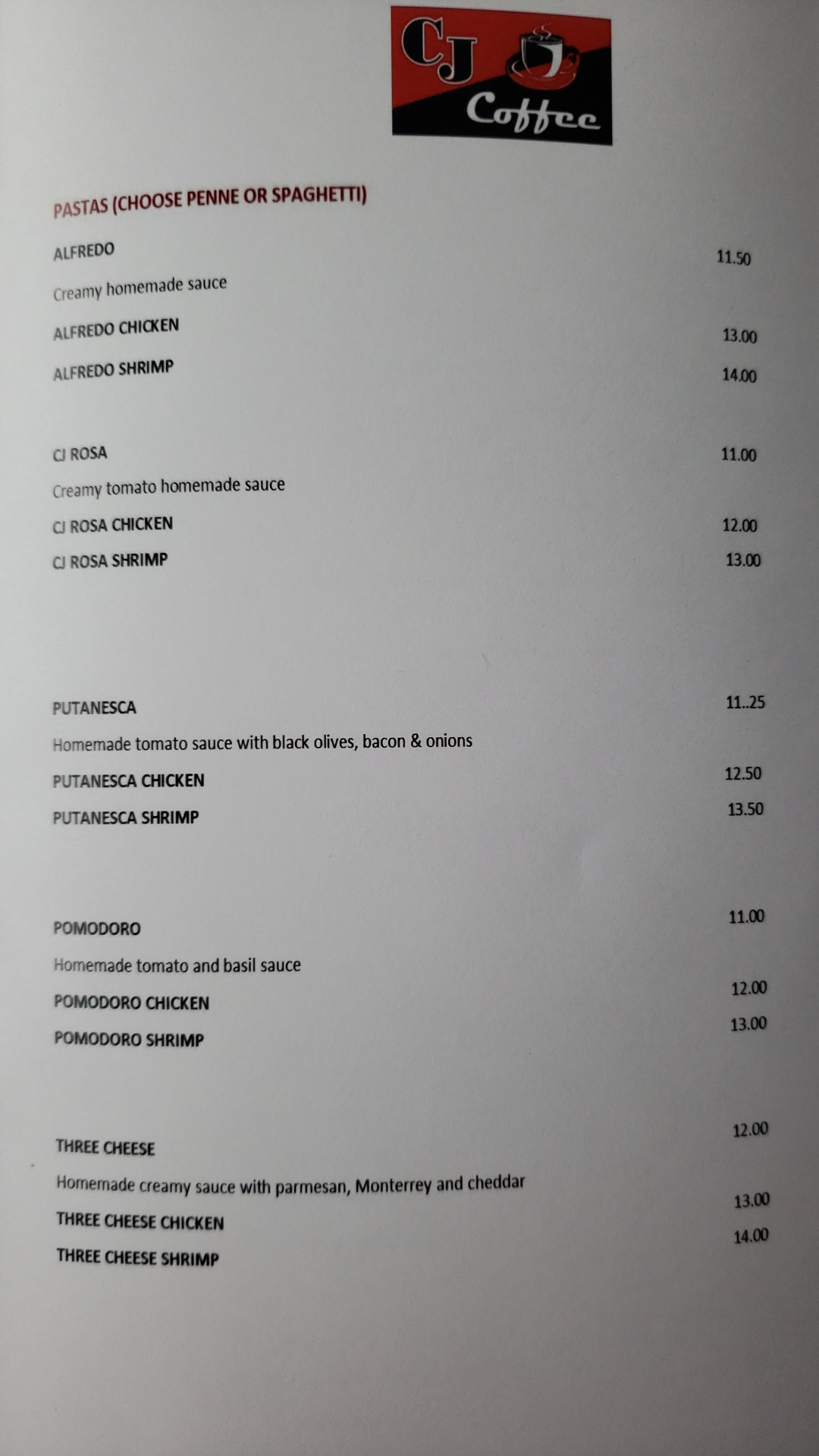 CJ Coffee

PASTAS (CHOOSE PENNE OR SPAGHETTI)

ALFREDO 11.50
Creamy homemade sauce
ALFREDO CHICKEN 13.00
ALFREDO SHRIMP 14.00

CJ ROSA 11.00
Creamy tomato homemade sauce
CJ ROSA CHICKEN 12.00
CJ ROSA SHRIMP 13.00

PUTANESCA 11..25
Homemade tomato sauce with black olives, bacon & onions
PUTANESCA CHICKEN 12.50
PUTANESCA SHRIMP 13.50

POMODORO 11.00
Homemade tomato and basil sauce
POMODORO CHICKEN 12.00
POMODORO SHRIMP 13.00

THREE CHEESE 12.00
Homemade creamy sauce with parmesan, Monterrey and cheddar
THREE CHEESE CHICKEN 13.00
THREE CHEESE SHRIMP 14.00